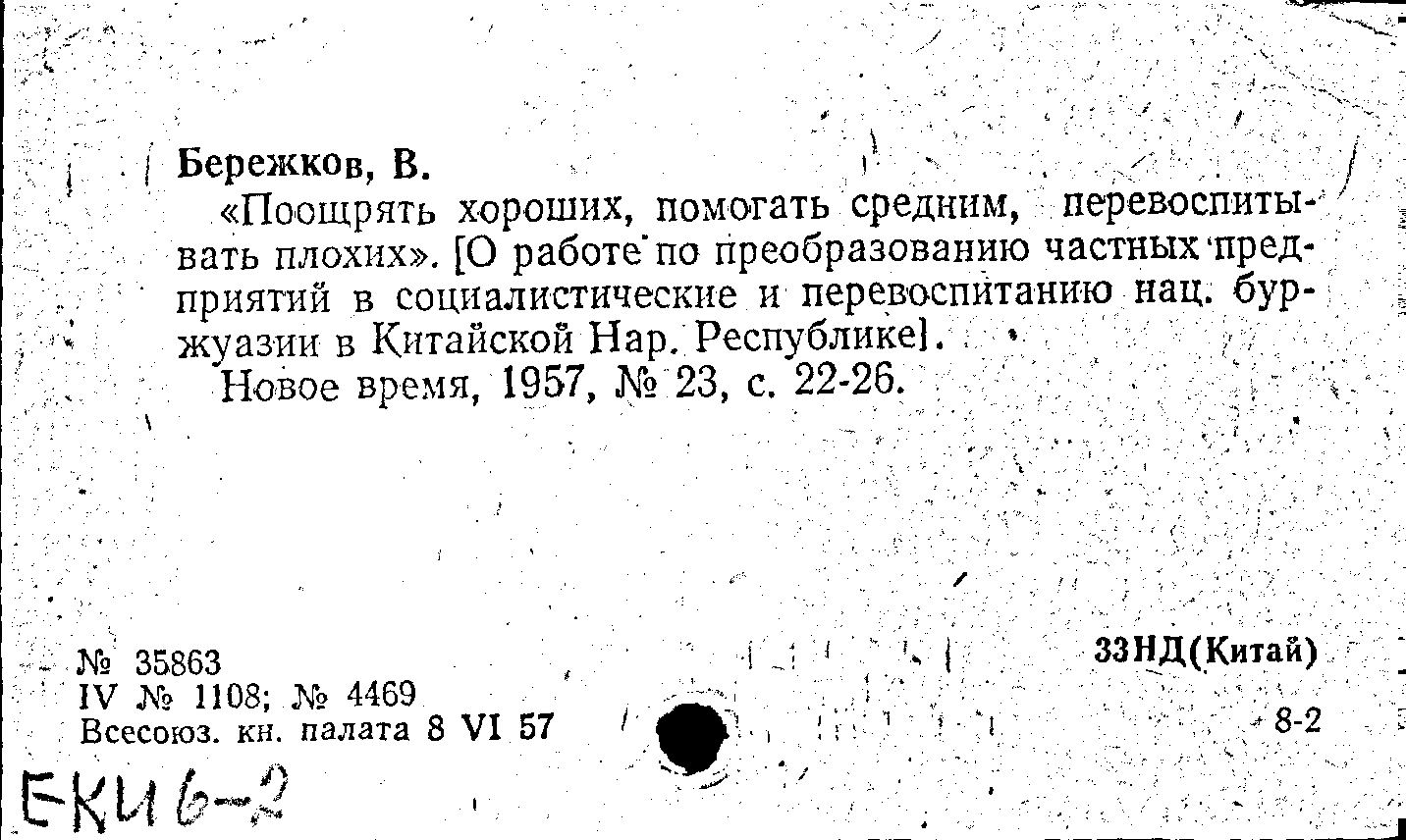 Бережков, В.

«Поощрять хороших, помогать средним, перевоспитывать плохих». [О работе по преобразованию частных предприятий в социалистические и перевоспитанию нац. буржуазии в Китайской Нар. Республике].

Новое время, 1957, № 23, с. 22-26.

№ 35863
IV № 1108; № 4469
Всесоюз. кн. палата 8 VI 57

33НД(Китай)
8-2

ЕКИ 6-2